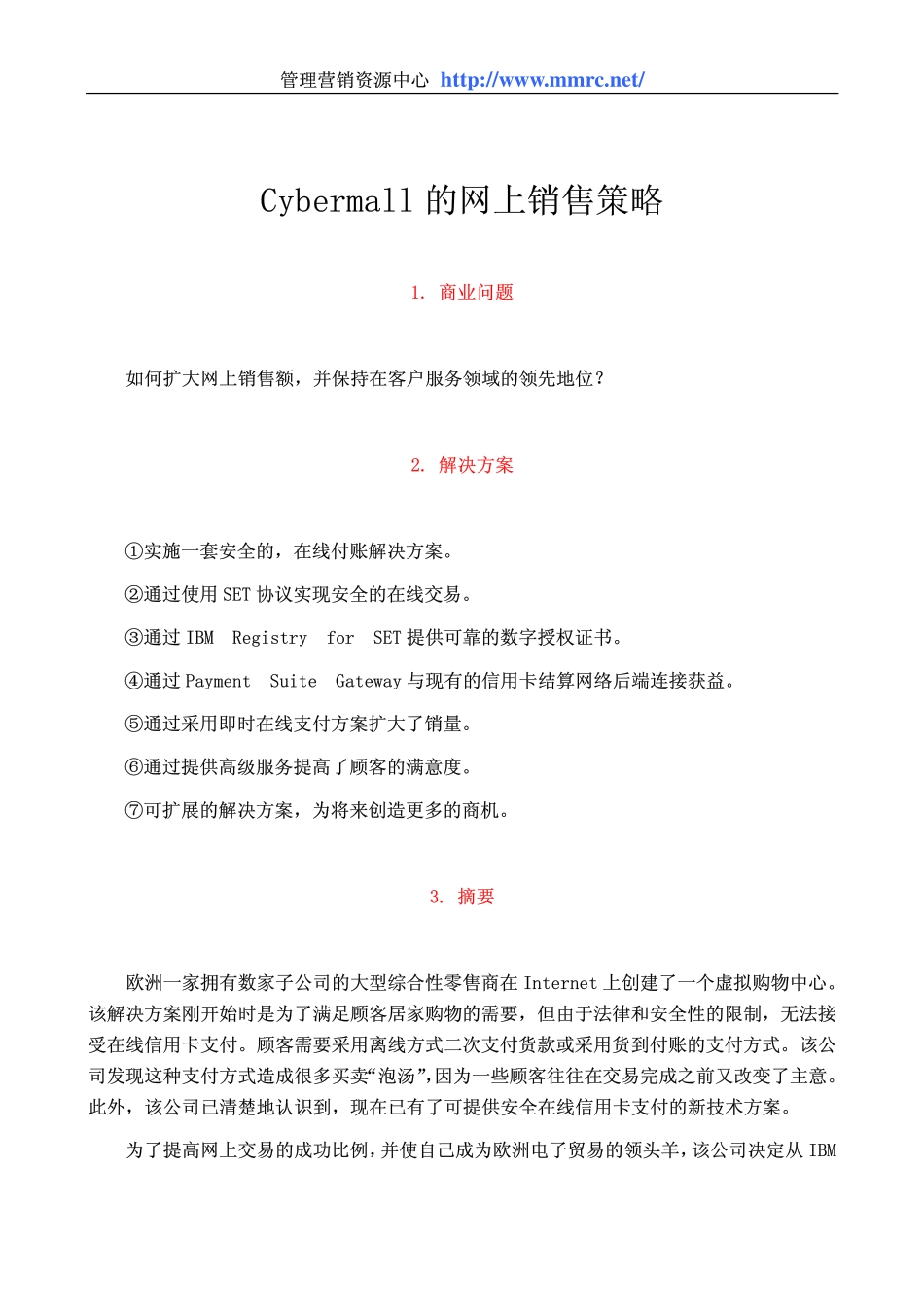 管理营销资源中心 http://www.mmrc.net/

Cybermall 的网上销售策略

1. 商业问题

如何扩大网上销售额，并保持在客户服务领域的领先地位？

2. 解决方案

①实施一套安全的，在线付账解决方案。

②通过使用 SET 协议实现安全的在线交易。

③通过 IBM Registry for SET 提供可靠的数字授权证书。

④通过 Payment Suite Gateway 与现有的信用卡结算网络后端连接获益。

⑤通过采用即时在线支付方案扩大了销量。

⑥通过提供高级服务提高了顾客的满意度。

⑦可扩展的解决方案，为将来创造更多的商机。

3. 摘要

欧洲一家拥有数家子公司的大型综合性零售商在 Internet 上创建了一个虚拟购物中心。该解决方案刚开始时是为了满足顾客居家购物的需要，但由于法律和安全性的限制，无法接受在线信用卡支付。顾客需要采用离线方式二次支付货款或采用货到付账的支付方式。该公司发现这种支付方式造成很多买卖“泡汤”,因为一些顾客往往在交易完成之前又改变了主意。此外，该公司已清楚地认识到，现在已有了可提供安全在线信用卡支付的新技术方案。

为了提高网上交易的成功比例，并使自己成为欧洲电子贸易的领头羊，该公司决定从 IBM